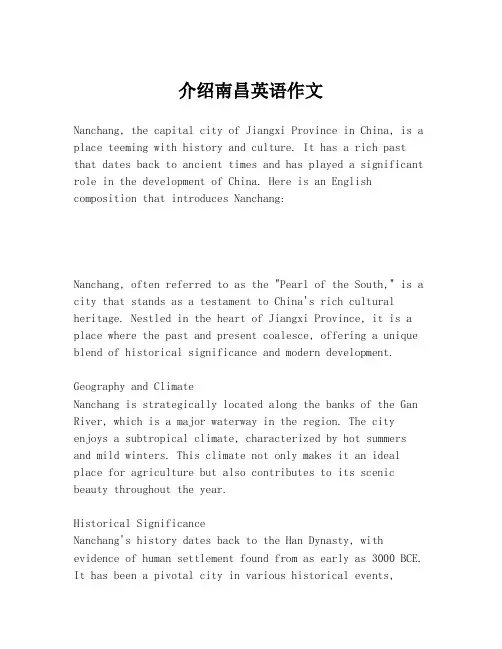 介绍南昌英语作文

Nanchang, the capital city of Jiangxi Province in China, is a place teeming with history and culture. It has a rich past that dates back to ancient times and has played a significant role in the development of China. Here is an English composition that introduces Nanchang:

Nanchang, often referred to as the "Pearl of the South," is a city that stands as a testament to China's rich cultural heritage. Nestled in the heart of Jiangxi Province, it is a place where the past and present coalesce, offering a unique blend of historical significance and modern development.

Geography and Climate
Nanchang is strategically located along the banks of the Gan River, which is a major waterway in the region. The city enjoys a subtropical climate, characterized by hot summers and mild winters. This climate not only makes it an ideal place for agriculture but also contributes to its scenic beauty throughout the year.

Historical Significance
Nanchang's history dates back to the Han Dynasty, with evidence of human settlement found from as early as 3000 BCE. It has been a pivotal city in various historical events,